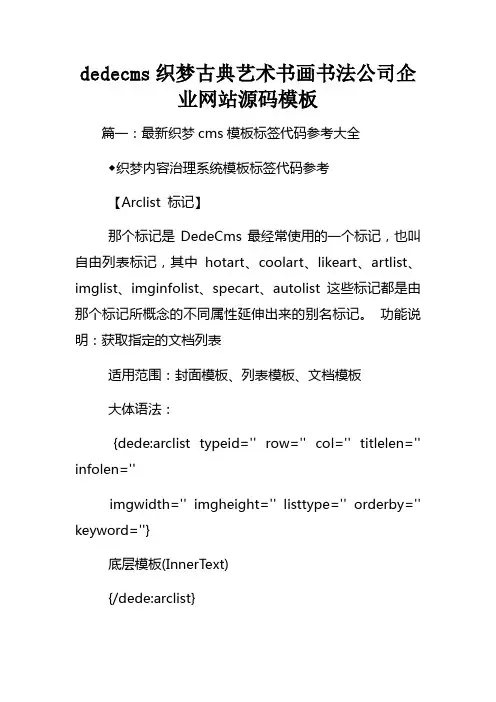 dedecms 织梦古典艺术书画书法公司企业网站源码模板

篇一：最新织梦 cms 模板标签代码参考大全

◆织梦内容治理系统模板标签代码参考

【Arclist 标记】

那个标记是 DedeCms 最经常使用的一个标记，也叫自由列表标记，其中 hotart、coolart、likeart、artlist、imglist、imginfolist、specart、autolist 这些标记都是由那个标记所概念的不同属性延伸出来的别名标记。 功能说明：获取指定的文档列表

适用范围：封面模板、列表模板、文档模板

大体语法：

{dede:arclist typeid='' row='' col='' titlelen='' infolen=''

imgwidth='' imgheight='' listtype='' orderby='' keyword=''}

底层模板(InnerText)

{/dede:arclist}